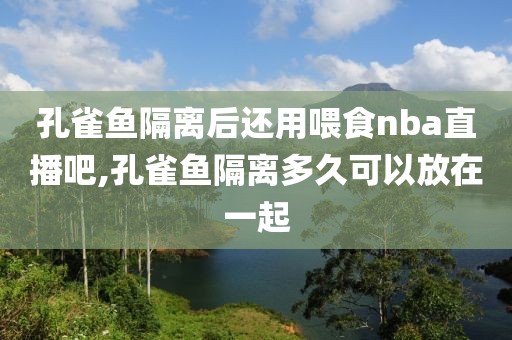 孔雀鱼隔离后还用喂食nba直播吧,孔雀鱼隔离多久可以放在一起